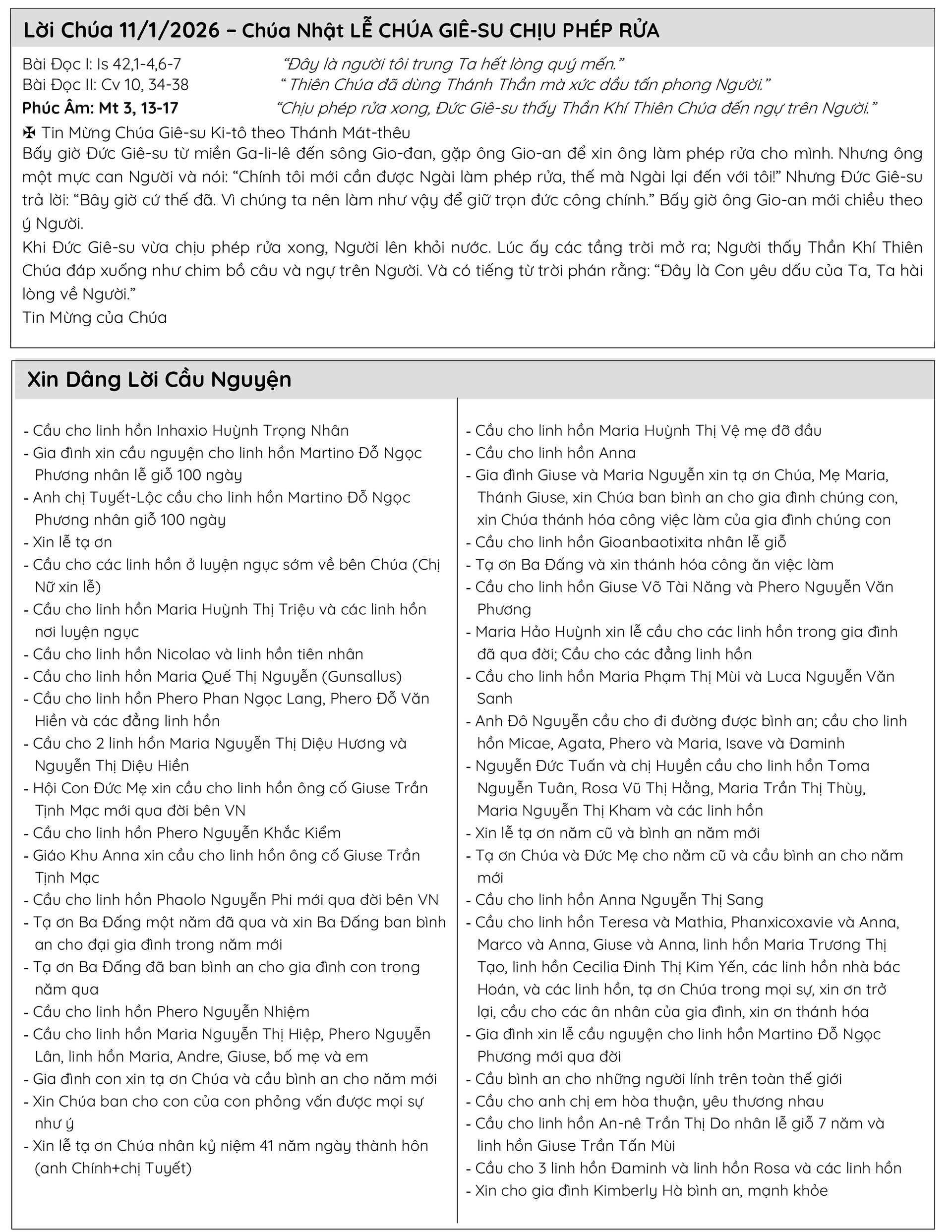 Lời Chúa 11/1/2026 – Chúa Nhật LỄ CHÚA GIÊ-SU CHỊU PHÉP RỬA

Bài Đọc I: Is 42,1-4,6-7 “Đây là người tôi trung Ta hết lòng quý mến.”
Bài Đọc II: Cv 10, 34-38 “ Thiên Chúa đã dùng Thánh Thần mà xức dầu tấn phong Người.”
Phúc Âm: Mt 3, 13-17 “Chịu phép rửa xong, Đức Giê-su thấy Thần Khí Thiên Chúa đến ngự trên Người.”

✠ Tin Mừng Chúa Giê-su Ki-tô theo Thánh Mát-thêu
Bấy giờ Đức Giê-su từ miền Ga-li-lê đến sông Gio-đan, gặp ông Gio-an để xin ông làm phép rửa cho mình. Nhưng ông một mực can Người và nói: “Chính tôi mới cần được Ngài làm phép rửa, thế mà Ngài lại đến với tôi!” Nhưng Đức Giê-su trả lời: “Bây giờ cứ thế đã. Vì chúng ta nên làm như vậy để giữ trọn đức công chính.” Bấy giờ ông Gio-an mới chiều theo ý Người.
Khi Đức Giê-su vừa chịu phép rửa xong, Người lên khỏi nước. Lúc ấy các tầng trời mở ra; Người thấy Thần Khí Thiên Chúa đáp xuống như chim bồ câu và ngự trên Người. Và có tiếng từ trời phán rằng: “Đây là Con yêu dấu của Ta, Ta hài lòng về Người.”
Tin Mừng của Chúa

Xin Dâng Lời Cầu Nguyện

- Cầu cho linh hồn Inhaxio Huỳnh Trọng Nhân
- Gia đình xin cầu nguyện cho linh hồn Martino Đỗ Ngọc Phương nhân lễ giỗ 100 ngày
- Anh chị Tuyết-Lộc cầu cho linh hồn Martino Đỗ Ngọc Phương nhân giỗ 100 ngày
- Xin lễ tạ ơn
- Cầu cho các linh hồn ở luyện ngục sớm về bên Chúa (Chị Nữ xin lễ)
- Cầu cho linh hồn Maria Huỳnh Thị Triệu và các linh hồn nơi luyện ngục
- Cầu cho linh hồn Nicolao và linh hồn tiên nhân
- Cầu cho linh hồn Maria Quế Thị Nguyễn (Gunsallus)
- Cầu cho linh hồn Phero Phan Ngọc Lang, Phero Đỗ Văn Hiền và các đẳng linh hồn
- Cầu cho 2 linh hồn Maria Nguyễn Thị Diệu Hương và Nguyễn Thị Diệu Hiền
- Hội Con Đức Mẹ xin cầu cho linh hồn ông cố Giuse Trần Tịnh Mạc mới qua đời bên VN
- Cầu cho linh hồn Phero Nguyễn Khắc Kiểm
- Giáo Khu Anna xin cầu cho linh hồn ông cố Giuse Trần Tịnh Mạc
- Cầu cho linh hồn Phaolo Nguyễn Phi mới qua đời bên VN
- Tạ ơn Ba Đấng một năm đã qua và xin Ba Đấng ban bình an cho đại gia đình trong năm mới
- Tạ ơn Ba Đấng đã ban bình an cho gia đình con trong năm qua
- Cầu cho linh hồn Phero Nguyễn Nhiệm
- Cầu cho linh hồn Maria Nguyễn Thị Hiệp, Phero Nguyễn Lân, linh hồn Maria, Andre, Giuse, bố mẹ và em
- Gia đình con xin tạ ơn Chúa và cầu bình an cho năm mới
- Xin Chúa ban cho con của con phỏng vấn được mọi sự như ý
- Xin lễ tạ ơn Chúa nhân kỷ niệm 41 năm ngày thành hôn (anh Chính+chị Tuyết)

- Cầu cho linh hồn Maria Huỳnh Thị Vệ mẹ đỡ đầu
- Cầu cho linh hồn Anna
- Gia đình Giuse và Maria Nguyễn xin tạ ơn Chúa, Mẹ Maria, Thánh Giuse, xin Chúa ban bình an cho gia đình chúng con, xin Chúa thánh hóa công việc làm của gia đình chúng con
- Cầu cho linh hồn Gioanbaotixita nhân lễ giỗ
- Tạ ơn Ba Đấng và xin thánh hóa công ăn việc làm
- Cầu cho linh hồn Giuse Võ Tài Năng và Phero Nguyễn Văn Phương
- Maria Hảo Huỳnh xin lễ cầu cho các linh hồn trong gia đình đã qua đời; Cầu cho các đẳng linh hồn
- Cầu cho linh hồn Maria Phạm Thị Mùi và Luca Nguyễn Văn Sanh
- Anh Đô Nguyễn cầu cho đi đường được bình an; cầu cho linh hồn Micae, Agata, Phero và Maria, Isave và Đaminh
- Nguyễn Đức Tuấn và chị Huyền cầu cho linh hồn Toma Nguyễn Tuân, Rosa Vũ Thị Hằng, Maria Trần Thị Thùy, Maria Nguyễn Thị Kham và các linh hồn
- Xin lễ tạ ơn năm cũ và bình an năm mới
- Tạ ơn Chúa và Đức Mẹ cho năm cũ và cầu bình an cho năm mới
- Cầu cho linh hồn Anna Nguyễn Thị Sang
- Cầu cho linh hồn Teresa và Mathia, Phanxicoxavie và Anna, Marco và Anna, Giuse và Anna, linh hồn Maria Trương Thị Tạo, linh hồn Cecilia Đinh Thị Kim Yến, các linh hồn nhà bác Hoán, và các linh hồn, tạ ơn Chúa trong mọi sự, xin ơn trở lại, cầu cho các ân nhân của gia đình, xin ơn thánh hóa
- Gia đình xin lễ cầu nguyện cho linh hồn Martino Đỗ Ngọc Phương mới qua đời
- Cầu bình an cho những người lính trên toàn thế giới
- Cầu cho anh chị em hòa thuận, yêu thương nhau
- Cầu cho linh hồn An-nê Trần Thị Do nhân lễ giỗ 7 năm và linh hồn Giuse Trần Tấn Mùi
- Cầu cho 3 linh hồn Đaminh và linh hồn Rosa và các linh hồn
- Xin cho gia đình Kimberly Hà bình an, mạnh khỏe